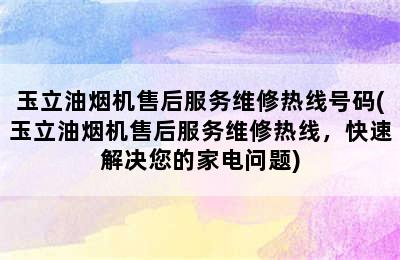 玉立油烟机售后服务维修热线号码(玉立油烟机售后服务维修热线，快速解决您的家电问题)